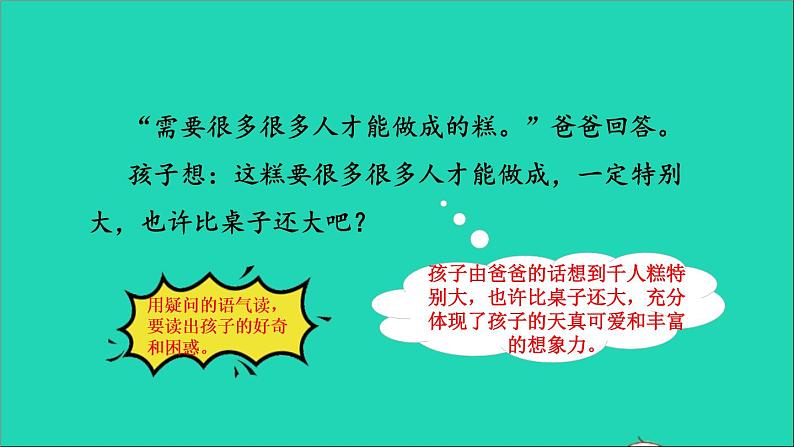 “需要很多很多人才能做成的糕。”爸爸回答。

孩子想：这糕要很多很多人才能做成，一定特别大，也许比桌子还大吧？

用疑问的语气读，要读出孩子的好奇和困惑。

孩子由爸爸的话想到千人糕特别大，也许比桌子还大，充分体现了孩子的天真可爱和丰富的想象力。